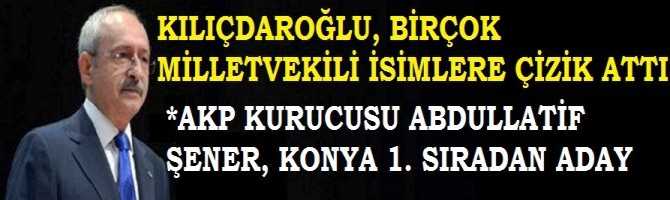 KILIÇDAROĞLU, BİRÇOK MİLLETVEKİLİ İSİMLERE ÇİZİK ATTI

*AKP KURUCUSU ABDULLATİF ŞENER, KONYA 1. SIRADAN ADAY